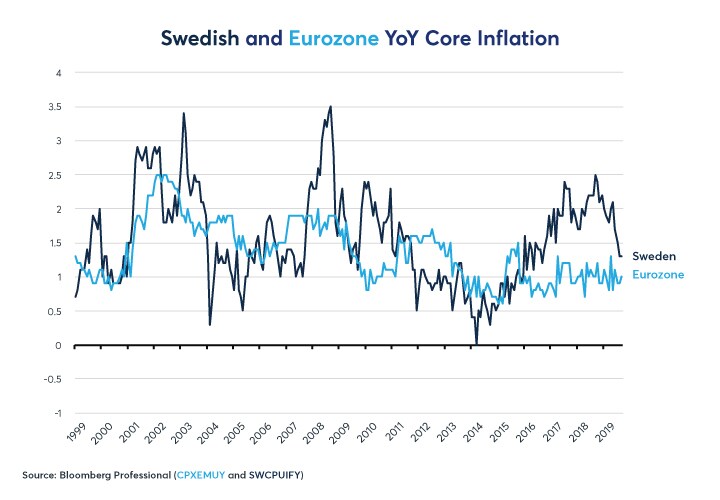 Swedish and Eurozone YoY Core Inflation

4
3.5
3
2.5
2
1.5
1
0.5
0
-0.5
-1

1999 2000 2001 2002 2003 2004 2005 2006 2007 2008 2009 2010 2011 2012 2013 2014 2015 2016 2017 2018 2019

Sweden
Eurozone

Source: Bloomberg Professional (CPXEMUY and SWCPUIFY)